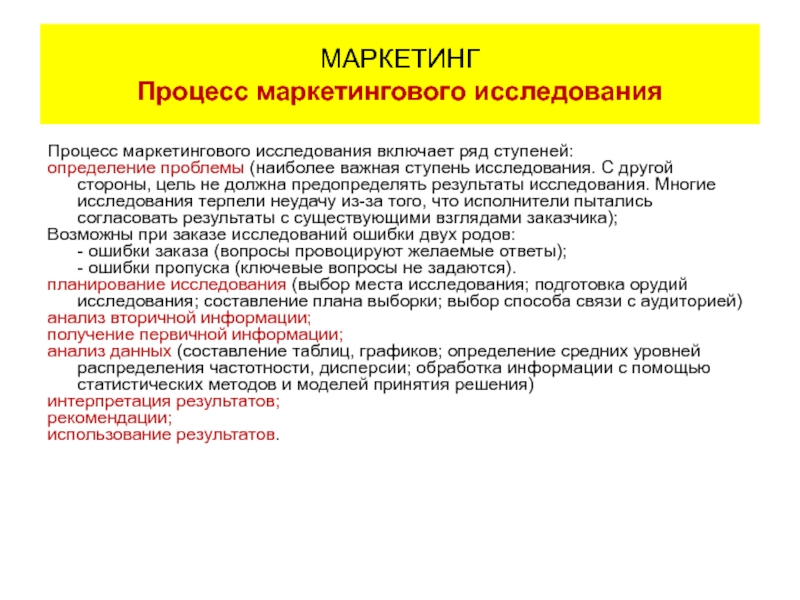 МАРКЕТИНГ
Процесс маркетингового исследования

Процесс маркетингового исследования включает ряд ступеней:
определение проблемы (наиболее важная ступень исследования. С другой стороны, цель не должна предопределять результаты исследования. Многие исследования терпели неудачу из-за того, что исполнители пытались согласовать результаты с существующими взглядами заказчика);
Возможны при заказе исследований ошибки двух родов:
- ошибки заказа (вопросы провоцируют желаемые ответы);
- ошибки пропуска (ключевые вопросы не задаются).
планирование исследования (выбор места исследования; подготовка орудий исследования; составление плана выборки; выбор способа связи с аудиторией)
анализ вторичной информации;
получение первичной информации;
анализ данных (составление таблиц, графиков; определение средних уровней распределения частотности, дисперсии; обработка информации с помощью статистических методов и моделей принятия решения)
интерпретация результатов;
рекомендации;
использование результатов.